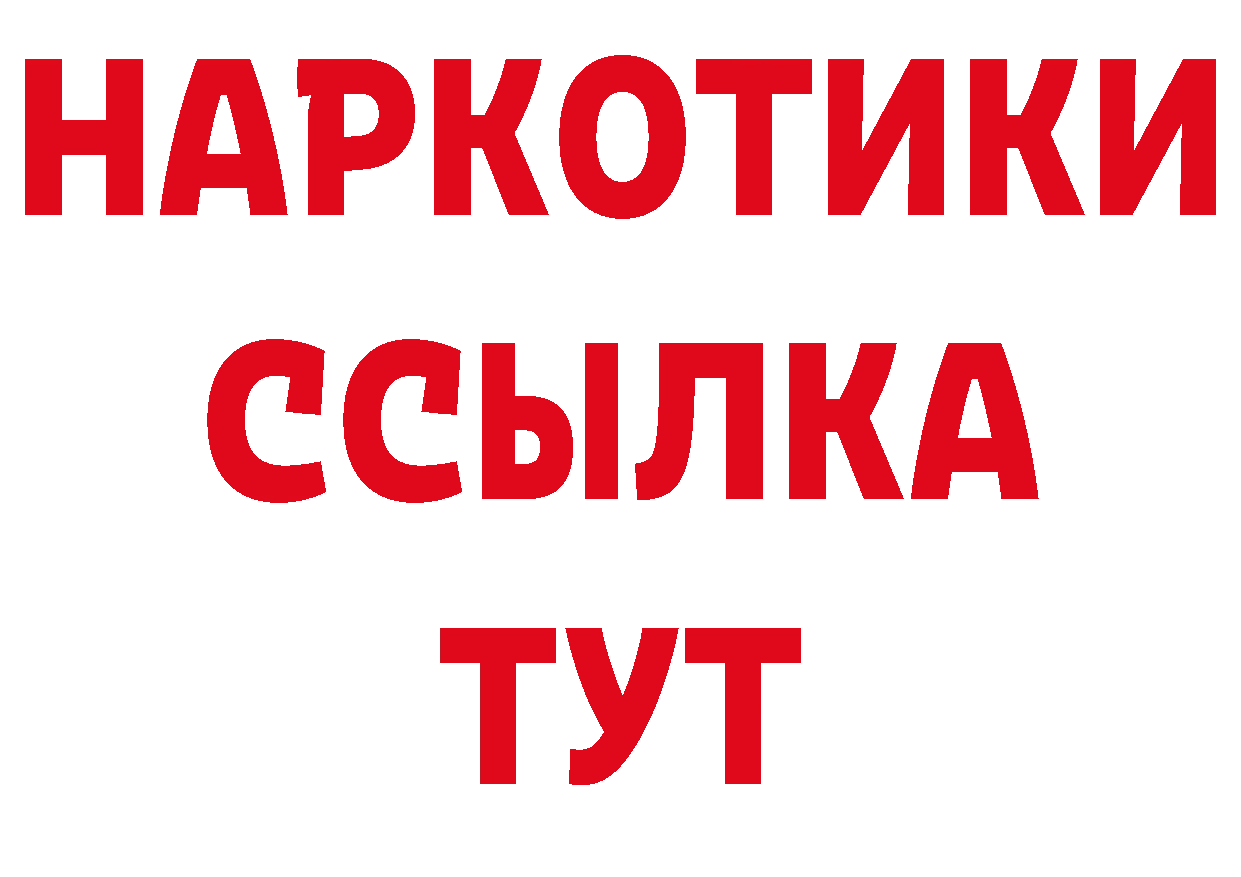 НАРКОТИКИ ССЫЛКА ТУТ